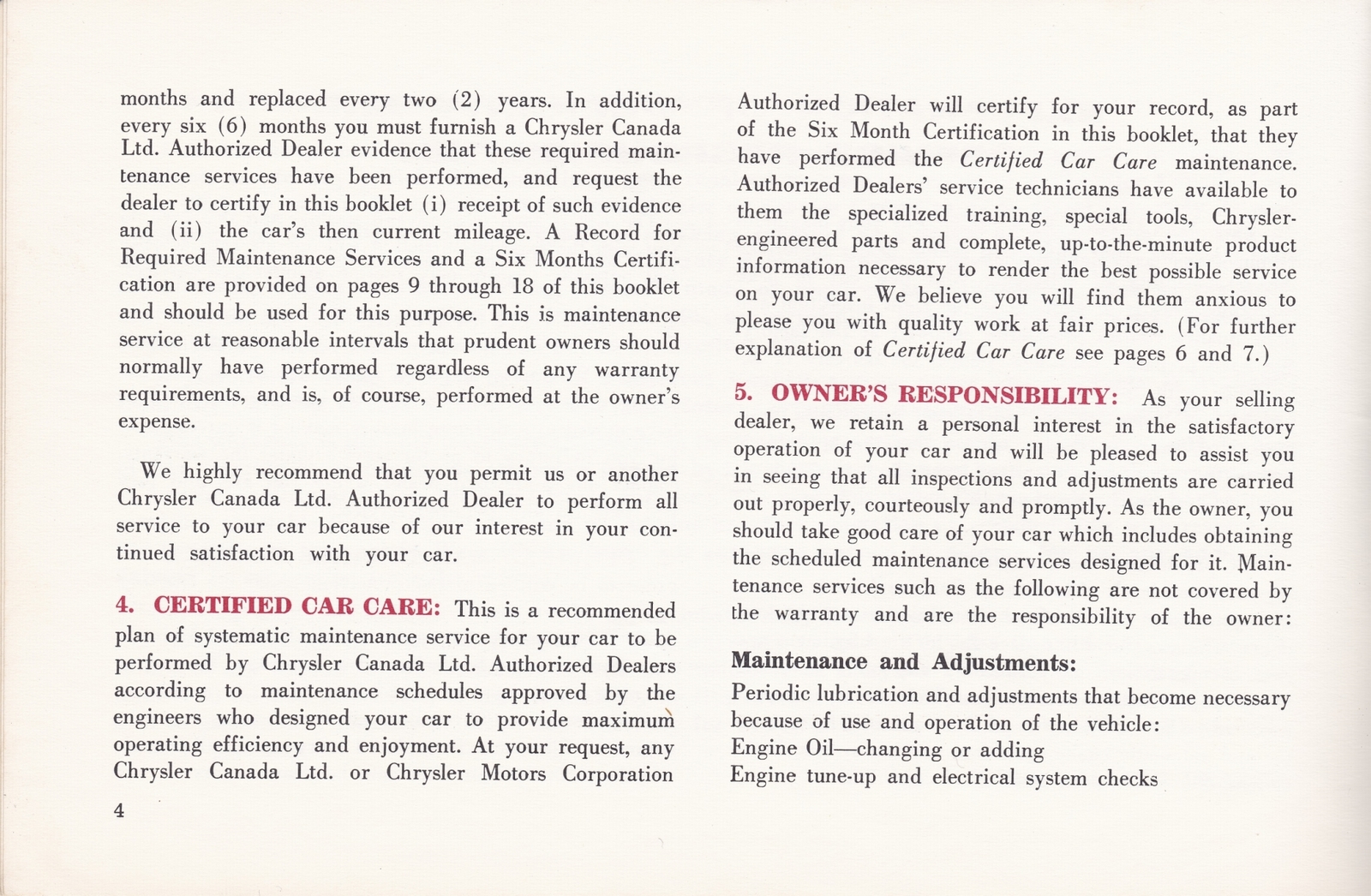 months and replaced every two (2) years. In addition, every six (6) months you must furnish a Chrysler Canada Ltd. Authorized Dealer evidence that these required maintenance services have been performed, and request the dealer to certify in this booklet (i) receipt of such evidence and (ii) the car's then current mileage. A Record for Required Maintenance Services and a Six Months Certification are provided on pages 9 through 18 of this booklet and should be used for this purpose. This is maintenance service at reasonable intervals that prudent owners should normally have performed regardless of any warranty requirements, and is, of course, performed at the owner's expense.

We highly recommend that you permit us or another Chrysler Canada Ltd. Authorized Dealer to perform all service to your car because of our interest in your continued satisfaction with your car.

4. CERTIFIED CAR CARE: This is a recommended plan of systematic maintenance service for your car to be performed by Chrysler Canada Ltd. Authorized Dealers according to maintenance schedules approved by the engineers who designed your car to provide maximum operating efficiency and enjoyment. At your request, any Chrysler Canada Ltd. or Chrysler Motors Corporation

4

Authorized Dealer will certify for your record, as part of the Six Month Certification in this booklet, that they have performed the Certified Car Care maintenance. Authorized Dealers' service technicians have available to them the specialized training, special tools, Chrysler-engineered parts and complete, up-to-the-minute product information necessary to render the best possible service on your car. We believe you will find them anxious to please you with quality work at fair prices. (For further explanation of Certified Car Care see pages 6 and 7.)

5. OWNER'S RESPONSIBILITY: As your selling dealer, we retain a personal interest in the satisfactory operation of your car and will be pleased to assist you in seeing that all inspections and adjustments are carried out properly, courteously and promptly. As the owner, you should take good care of your car which includes obtaining the scheduled maintenance services designed for it. Maintenance services such as the following are not covered by the warranty and are the responsibility of the owner:

Maintenance and Adjustments:

Periodic lubrication and adjustments that become necessary because of use and operation of the vehicle:
Engine Oil—changing or adding
Engine tune-up and electrical system checks